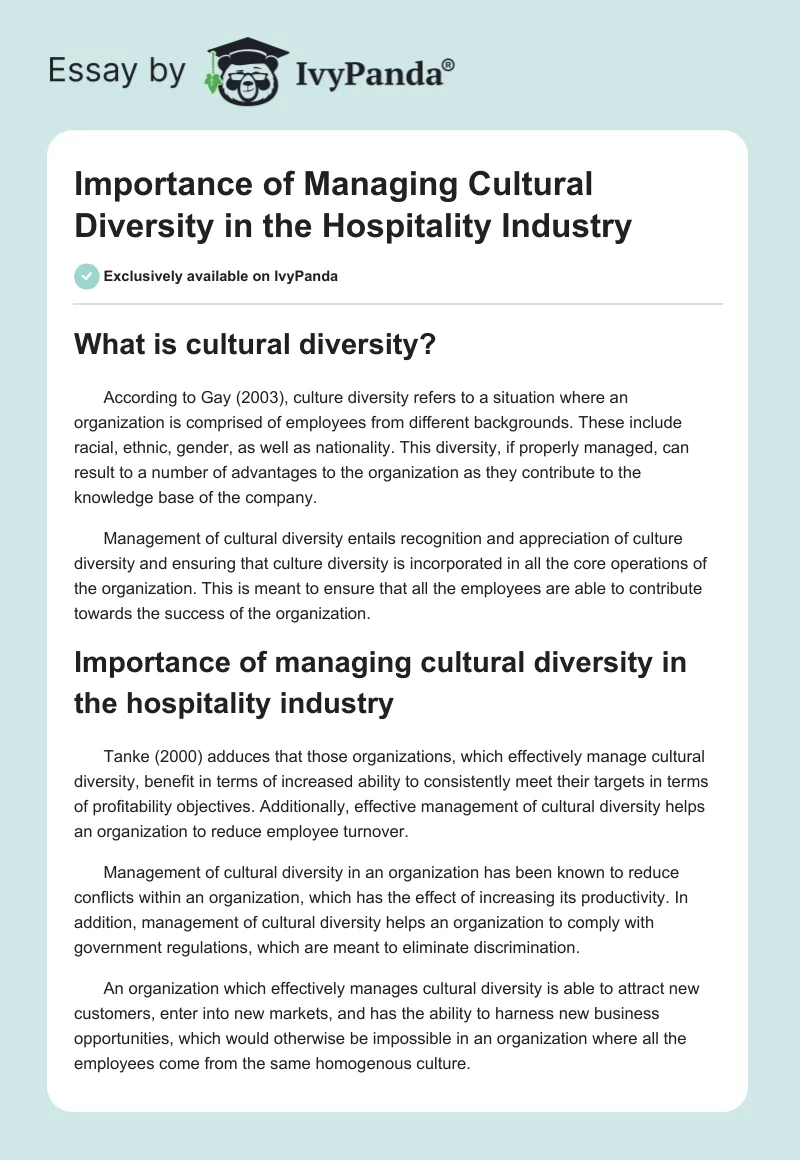 Essay by IvyPanda®

Importance of Managing Cultural Diversity in the Hospitality Industry

Exclusively available on IvyPanda

What is cultural diversity?

According to Gay (2003), culture diversity refers to a situation where an organization is comprised of employees from different backgrounds. These include racial, ethnic, gender, as well as nationality. This diversity, if properly managed, can result to a number of advantages to the organization as they contribute to the knowledge base of the company.

Management of cultural diversity entails recognition and appreciation of culture diversity and ensuring that culture diversity is incorporated in all the core operations of the organization. This is meant to ensure that all the employees are able to contribute towards the success of the organization.

Importance of managing cultural diversity in the hospitality industry

Tanke (2000) adduces that those organizations, which effectively manage cultural diversity, benefit in terms of increased ability to consistently meet their targets in terms of profitability objectives. Additionally, effective management of cultural diversity helps an organization to reduce employee turnover.

Management of cultural diversity in an organization has been known to reduce conflicts within an organization, which has the effect of increasing its productivity. In addition, management of cultural diversity helps an organization to comply with government regulations, which are meant to eliminate discrimination.

An organization which effectively manages cultural diversity is able to attract new customers, enter into new markets, and has the ability to harness new business opportunities, which would otherwise be impossible in an organization where all the employees come from the same homogenous culture.